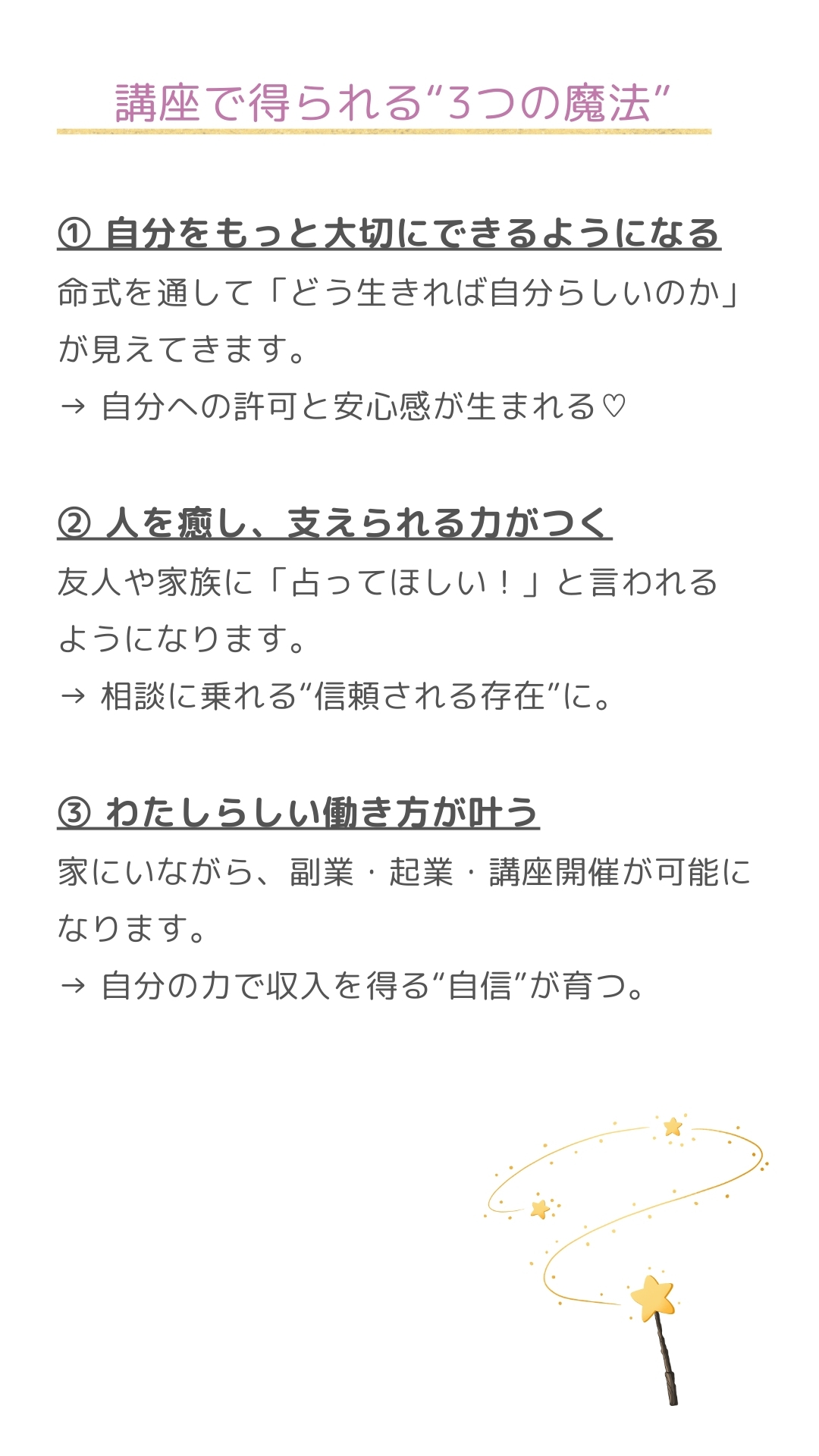 講座で得られる“3つの魔法”

① 自分をもっと大切にできるようになる

命式を通して「どう生きれば自分らしいのか」が見えてきます。

→ 自分への許可と安心感が生まれる♡

② 人を癒し、支えられる力がつく

友人や家族に「占ってほしい！」と言われるようになります。

→ 相談に乗れる“信頼される存在”に。

③ わたしらしい働き方が叶う

家にいながら、副業・起業・講座開催が可能になります。

→ 自分の力で収入を得る“自信”が育つ。